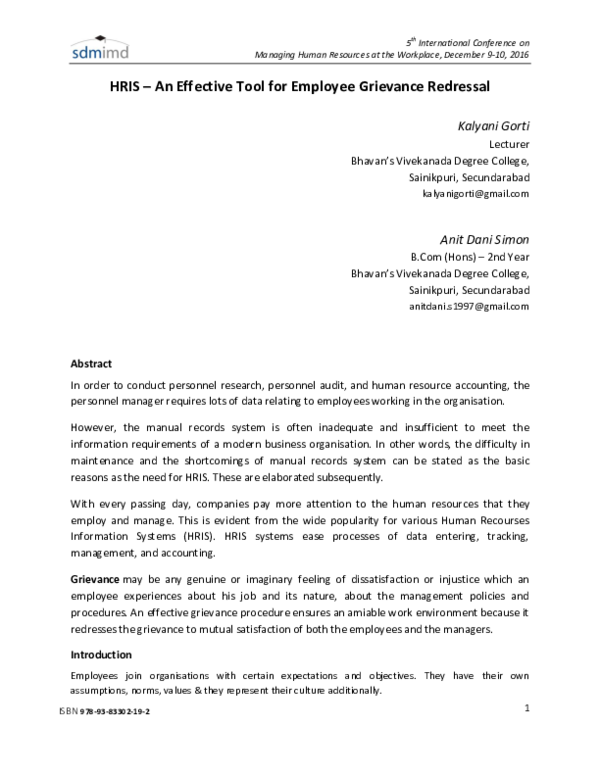 sdmimd

$5^{th}$ International Conference on
Managing Human Resources at the Workplace, December 9-10, 2016

HRIS – An Effective Tool for Employee Grievance Redressal

Kalyani Gorti
Lecturer
Bhavan's Vivekanada Degree College,
Sainikpuri, Secundarabad
kalyanigorti@gmail.com

Anit Dani Simon
B.Com (Hons) – 2nd Year
Bhavan's Vivekanada Degree College,
Sainikpuri, Secundarabad
anitdani.s1997@gmail.com

Abstract

In order to conduct personnel research, personnel audit, and human resource accounting, the personnel manager requires lots of data relating to employees working in the organisation.

However, the manual records system is often inadequate and insufficient to meet the information requirements of a modern business organisation. In other words, the difficulty in maintenance and the shortcomings of manual records system can be stated as the basic reasons as the need for HRIS. These are elaborated subsequently.

With every passing day, companies pay more attention to the human resources that they employ and manage. This is evident from the wide popularity for various Human Recourses Information Systems (HRIS). HRIS systems ease processes of data entering, tracking, management, and accounting.

Grievance may be any genuine or imaginary feeling of dissatisfaction or injustice which an employee experiences about his job and its nature, about the management policies and procedures. An effective grievance procedure ensures an amiable work environment because it redresses the grievance to mutual satisfaction of both the employees and the managers.

Introduction

Employees join organisations with certain expectations and objectives. They have their own assumptions, norms, values & they represent their culture additionally.

ISBN 978-93-83302-19-2

1